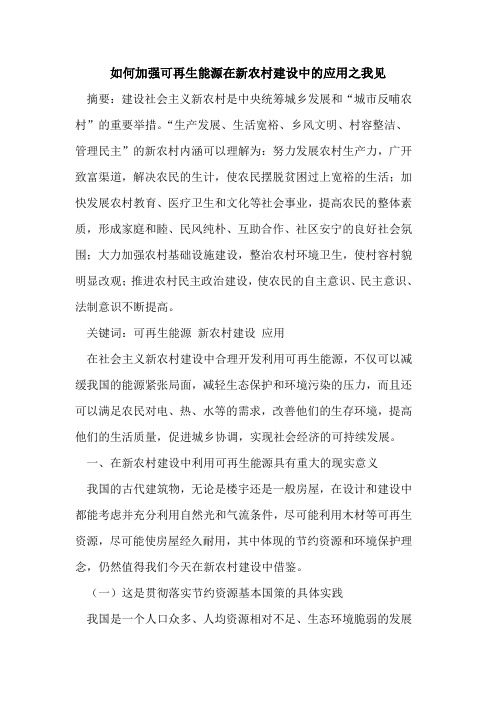 如何加强可再生能源在新农村建设中的应用之我见

摘要：建设社会主义新农村是中央统筹城乡发展和“城市反哺农村”的重要举措。“生产发展、生活宽裕、乡风文明、村容整洁、管理民主”的新农村内涵可以理解为：努力发展农村生产力，广开致富渠道，解决农民的生计，使农民摆脱贫困过上宽裕的生活；加快发展农村教育、医疗卫生和文化等社会事业，提高农民的整体素质，形成家庭和睦、民风纯朴、互助合作、社区安宁的良好社会氛围；大力加强农村基础设施建设，整治农村环境卫生，使村容村貌明显改观；推进农村民主政治建设，使农民的自主意识、民主意识、法制意识不断提高。

关键词：可再生能源 新农村建设 应用

在社会主义新农村建设中合理开发利用可再生能源，不仅可以减缓我国的能源紧张局面，减轻生态保护和环境污染的压力，而且还可以满足农民对电、热、水等的需求，改善他们的生存环境，提高他们的生活质量，促进城乡协调，实现社会经济的可持续发展。

一、在新农村建设中利用可再生能源具有重大的现实意义

我国的古代建筑物，无论是楼宇还是一般房屋，在设计和建设中都能考虑并充分利用自然光和气流条件，尽可能利用木材等可再生资源，尽可能使房屋经久耐用，其中体现的节约资源和环境保护理念，仍然值得我们今天在新农村建设中借鉴。

（一）这是贯彻落实节约资源基本国策的具体实践

我国是一个人口众多、人均资源相对不足、生态环境脆弱的发展